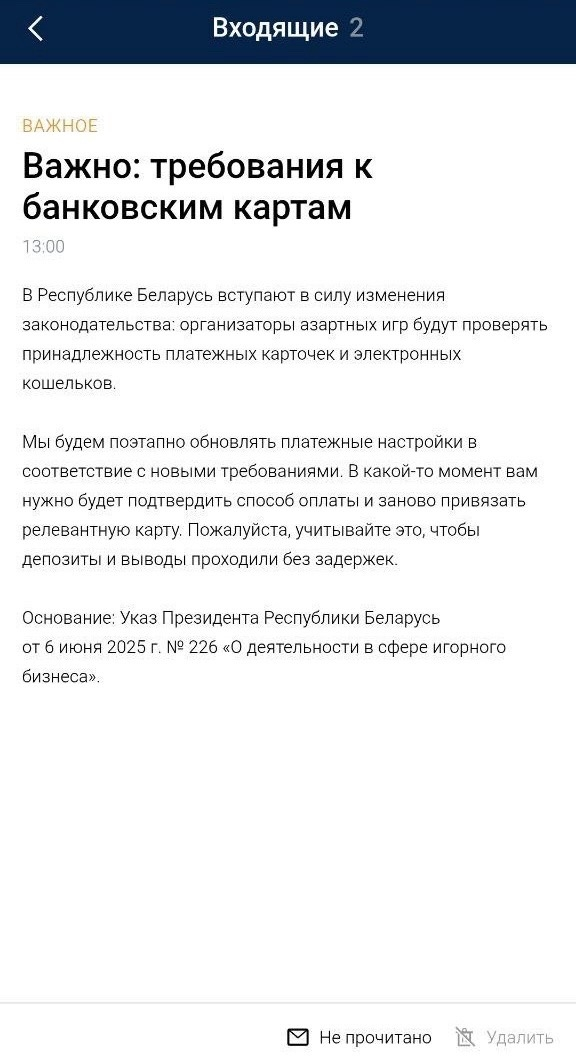 Входящие 2

ВАЖНОЕ

Важно: требования к банковским картам

13:00

В Республике Беларусь вступают в силу изменения законодательства: организаторы азартных игр будут проверять принадлежность платежных карточек и электронных кошельков.

Мы будем поэтапно обновлять платежные настройки в соответствие с новыми требованиями. В какой-то момент вам нужно будет подтвердить способ оплаты и заново привязать релевантную карту. Пожалуйста, учитывайте это, чтобы депозиты и выводы проходили без задержек.

Основание: Указ Президента Республики Беларусь от 6 июня 2025 г. № 226 «О деятельности в сфере игорного бизнеса».

Не прочитано Удалить